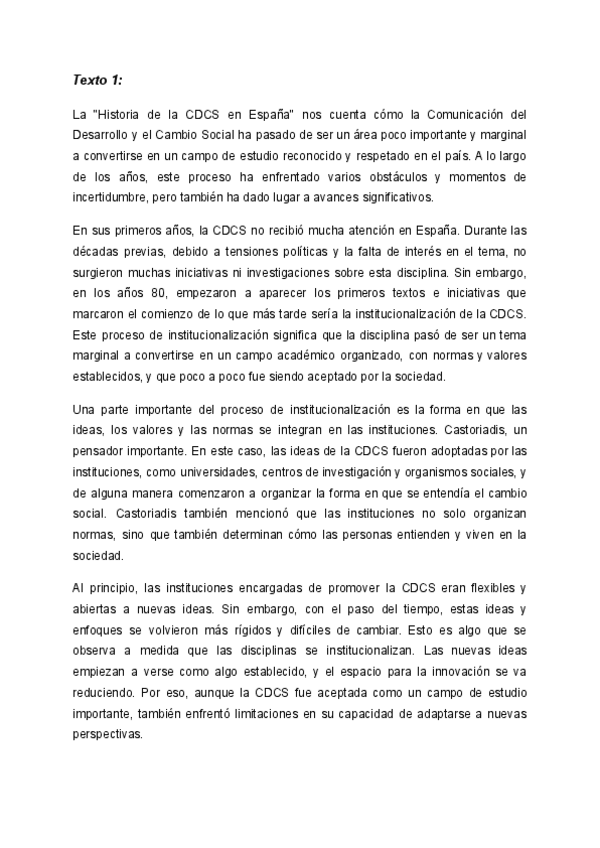 Texto 1:

La "Historia de la CDCS en España" nos cuenta cómo la Comunicación del Desarrollo y el Cambio Social ha pasado de ser un área poco importante y marginal a convertirse en un campo de estudio reconocido y respetado en el país. A lo largo de los años, este proceso ha enfrentado varios obstáculos y momentos de incertidumbre, pero también ha dado lugar a avances significativos.

En sus primeros años, la CDCS no recibió mucha atención en España. Durante las décadas previas, debido a tensiones políticas y la falta de interés en el tema, no surgieron muchas iniciativas ni investigaciones sobre esta disciplina. Sin embargo, en los años 80, empezaron a aparecer los primeros textos e iniciativas que marcaron el comienzo de lo que más tarde sería la institucionalización de la CDCS. Este proceso de institucionalización significa que la disciplina pasó de ser un tema marginal a convertirse en un campo académico organizado, con normas y valores establecidos, y que poco a poco fue siendo aceptado por la sociedad.

Una parte importante del proceso de institucionalización es la forma en que las ideas, los valores y las normas se integran en las instituciones. Castoriadis, un pensador importante. En este caso, las ideas de la CDCS fueron adoptadas por las instituciones, como universidades, centros de investigación y organismos sociales, y de alguna manera comenzaron a organizar la forma en que se entendía el cambio social. Castoriadis también mencionó que las instituciones no solo organizan normas, sino que también determinan cómo las personas entienden y viven en la sociedad.

Al principio, las instituciones encargadas de promover la CDCS eran flexibles y abiertas a nuevas ideas. Sin embargo, con el paso del tiempo, estas ideas y enfoques se volvieron más rígidos y difíciles de cambiar. Esto es algo que se observa a medida que las disciplinas se institucionalizan. Las nuevas ideas empiezan a verse como algo establecido, y el espacio para la innovación se va reduciendo. Por eso, aunque la CDCS fue aceptada como un campo de estudio importante, también enfrentó limitaciones en su capacidad de adaptarse a nuevas perspectivas.